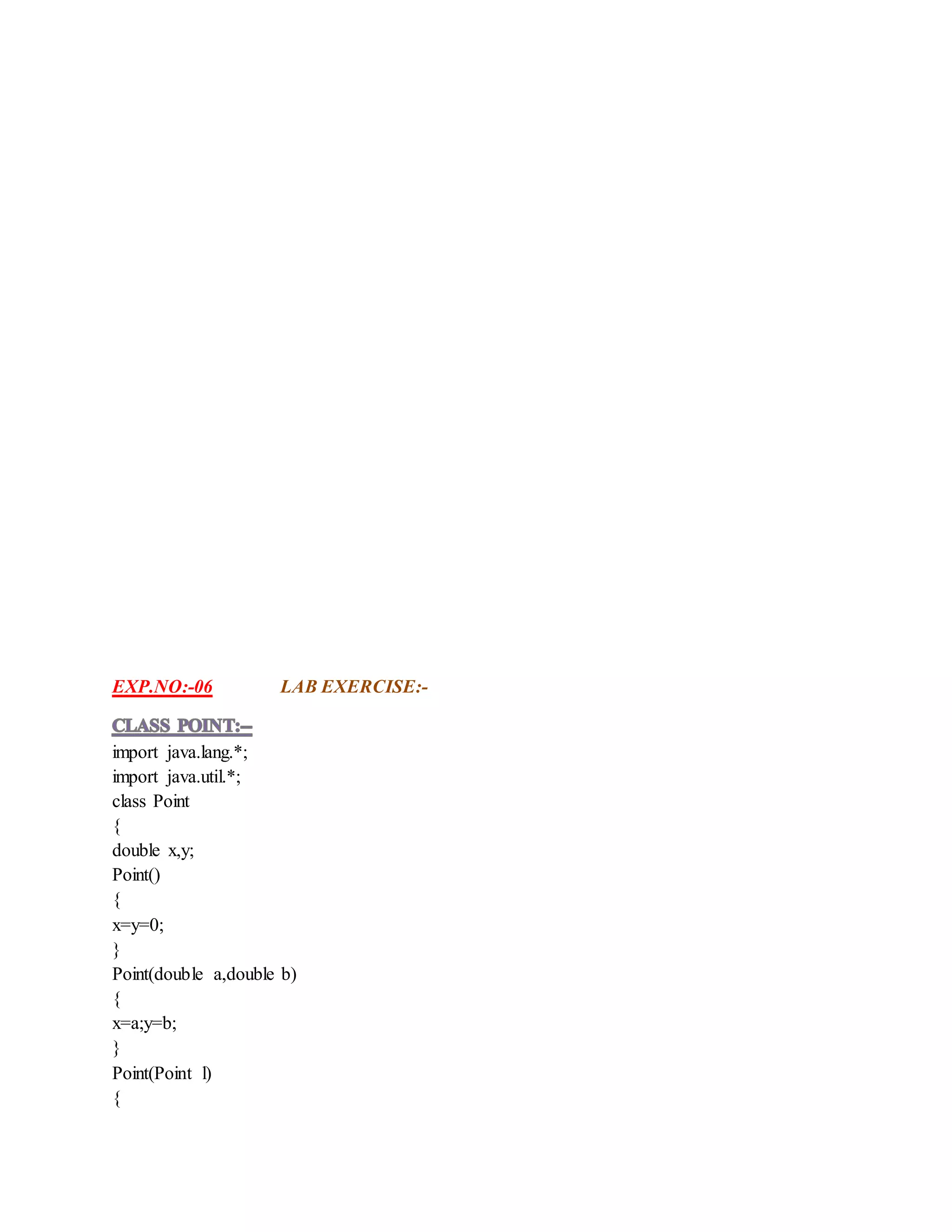 EXP.NO:-06 LAB EXERCISE:-

CLASS POINT:–
import java.lang.*;
import java.util.*;
class Point
{
double x,y;
Point()
{
x=y=0;
}
Point(double a,double b)
{
x=a;y=b;
}
Point(Point l)
{